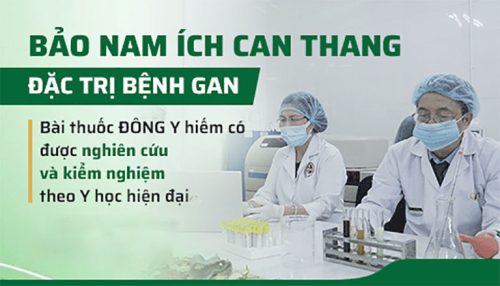 BẢO NAM ÍCH CAN THANG

ĐẶC TRỊ BỆNH GAN

Bài thuốc ĐÔNG Y hiếm có được nghiên cứu và kiểm nghiệm theo Y học hiện đại